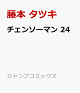 藤本 タツキ

チェンソーマン 24

ジャンプコミックス